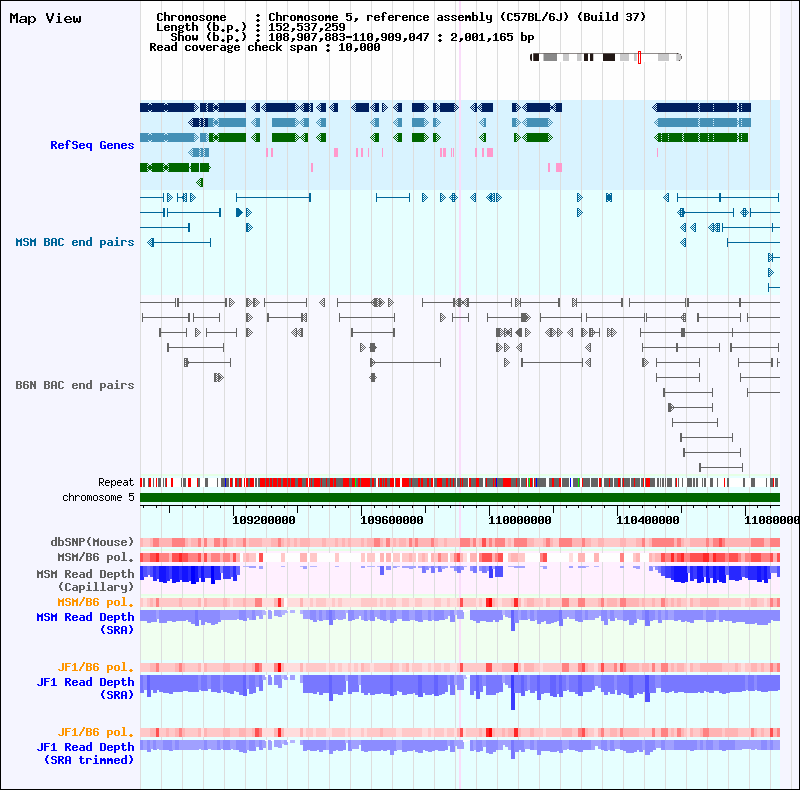 Map View

Chromosome : Chromosome 5, reference assembly (C57BL/6J) (Build 37)
Length (b.p.) : 152,537,259
Show (b.p.) : 108,907,883-110,909,047 : 2,001,165 bp
Read coverage check span : 10,000

RefSeq Genes

MSM BAC end pairs

B6N BAC end pairs

Repeat
chromosome 5

109200000 109600000 110000000 110400000 11080000

dbSNP(Mouse)
MSM/B6 pol.
MSM Read Depth (Capillary)
MSM/B6 pol.
MSM Read Depth (SRA)
JF1/B6 pol.
JF1 Read Depth (SRA)
JF1/B6 pol.
JF1 Read Depth (SRA trimmed)